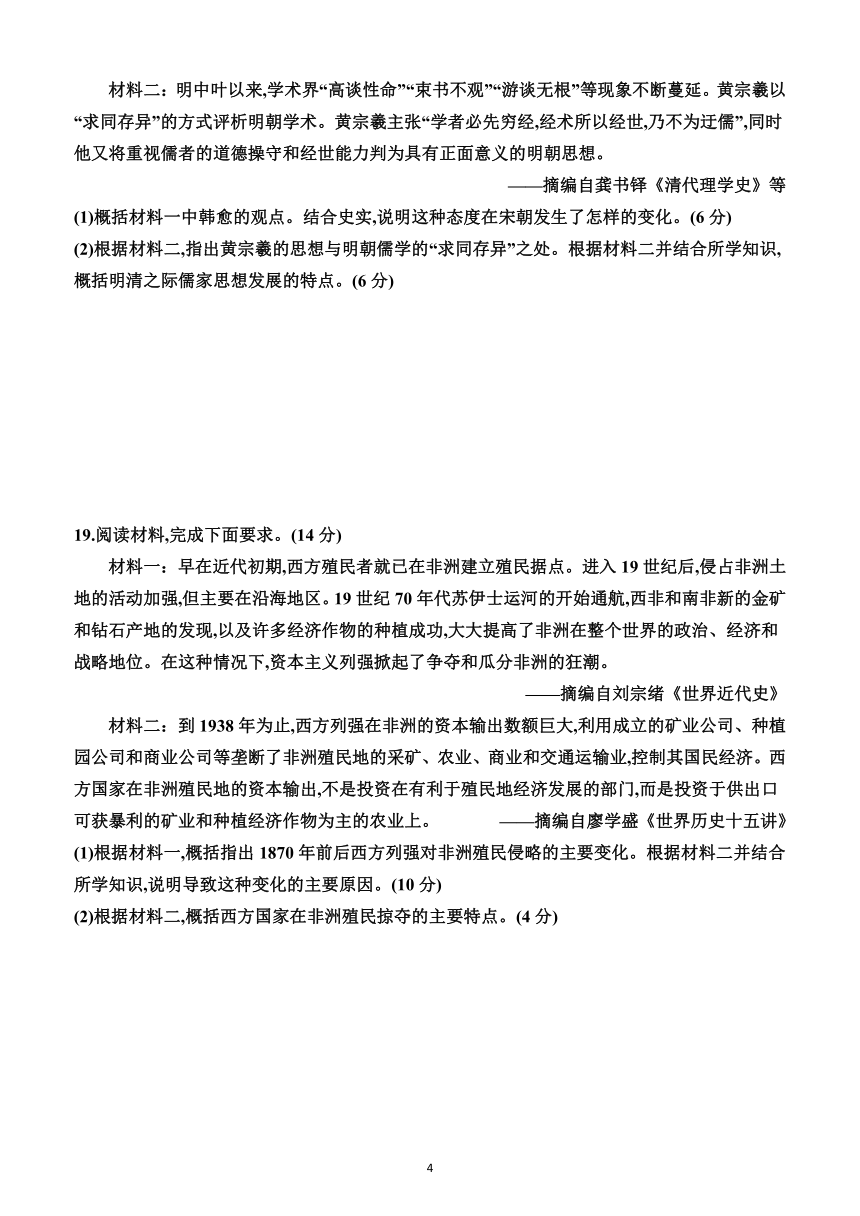 材料二：明中叶以来,学术界“高谈性命”“束书不观”“游谈无根”等现象不断蔓延。黄宗羲以“求同存异”的方式评析明朝学术。黄宗羲主张“学者必先穷经,经术所以经世,乃不为迂儒”,同时他又将重视儒者的道德操守和经世能力判为具有正面意义的明朝思想。

——摘编自龚书铎《清代理学史》等

(1)概括材料一中韩愈的观点。结合史实,说明这种态度在宋朝发生了怎样的变化。(6 分)

(2)根据材料二,指出黄宗羲的思想与明朝儒学的“求同存异”之处。根据材料二并结合所学知识,概括明清之际儒家思想发展的特点。(6 分)

19.阅读材料,完成下面要求。(14 分)

材料一：早在近代初期,西方殖民者就已在非洲建立殖民据点。进入 19 世纪后,侵占非洲土地的活动加强,但主要在沿海地区。19 世纪 70 年代苏伊士运河的开始通航,西非和南非新的金矿和钻石产地的发现,以及许多经济作物的种植成功,大大提高了非洲在整个世界的政治、经济和战略地位。在这种情况下,资本主义列强掀起了争夺和瓜分非洲的狂潮。

——摘编自刘宗绪《世界近代史》

材料二：到 1938 年为止,西方列强在非洲的资本输出数额巨大,利用成立的矿业公司、种植园公司和商业公司等垄断了非洲殖民地的采矿、农业、商业和交通运输业,控制其国民经济。西方国家在非洲殖民地的资本输出,不是投资在有利于殖民地经济发展的部门,而是投资于供出口可获暴利的矿业和种植经济作物为主的农业上。 ——摘编自廖学盛《世界历史十五讲》

(1)根据材料一,概括指出 1870 年前后西方列强对非洲殖民侵略的主要变化。根据材料二并结合所学知识,说明导致这种变化的主要原因。(10 分)

(2)根据材料二,概括西方国家在非洲殖民掠夺的主要特点。(4 分)

4